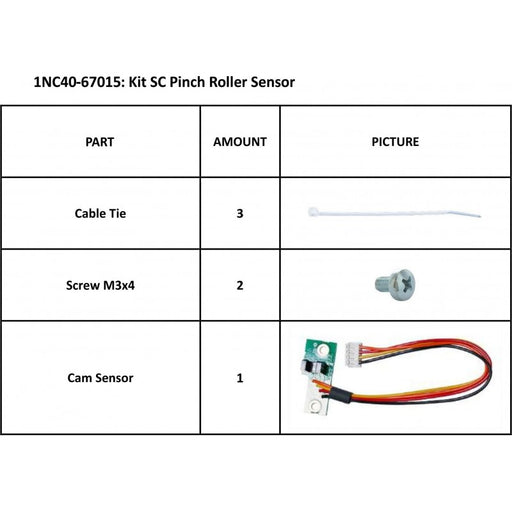 1NC40-67015: Kit SC Pinch Roller Sensor

| PART | AMOUNT | PICTURE |
|---|---|---|
| Cable Tie | 3 | |
| Screw M3x4 | 2 | |
| Cam Sensor | 1 | |